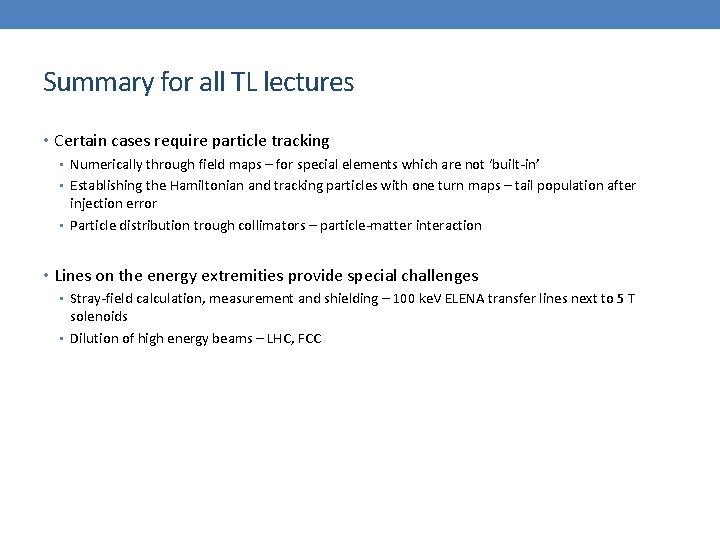 Summary for all TL lectures

• Certain cases require particle tracking
 ▪ Numerically through field maps – for special elements which are not 'built-in'
 ▪ Establishing the Hamiltonian and tracking particles with one turn maps – tail population after injection error
 ▪ Particle distribution trough collimators – particle-matter interaction

• Lines on the energy extremities provide special challenges
 ▪ Stray-field calculation, measurement and shielding – 100 keV ELENA transfer lines next to 5 T solenoids
 ▪ Dilution of high energy beams – LHC, FCC